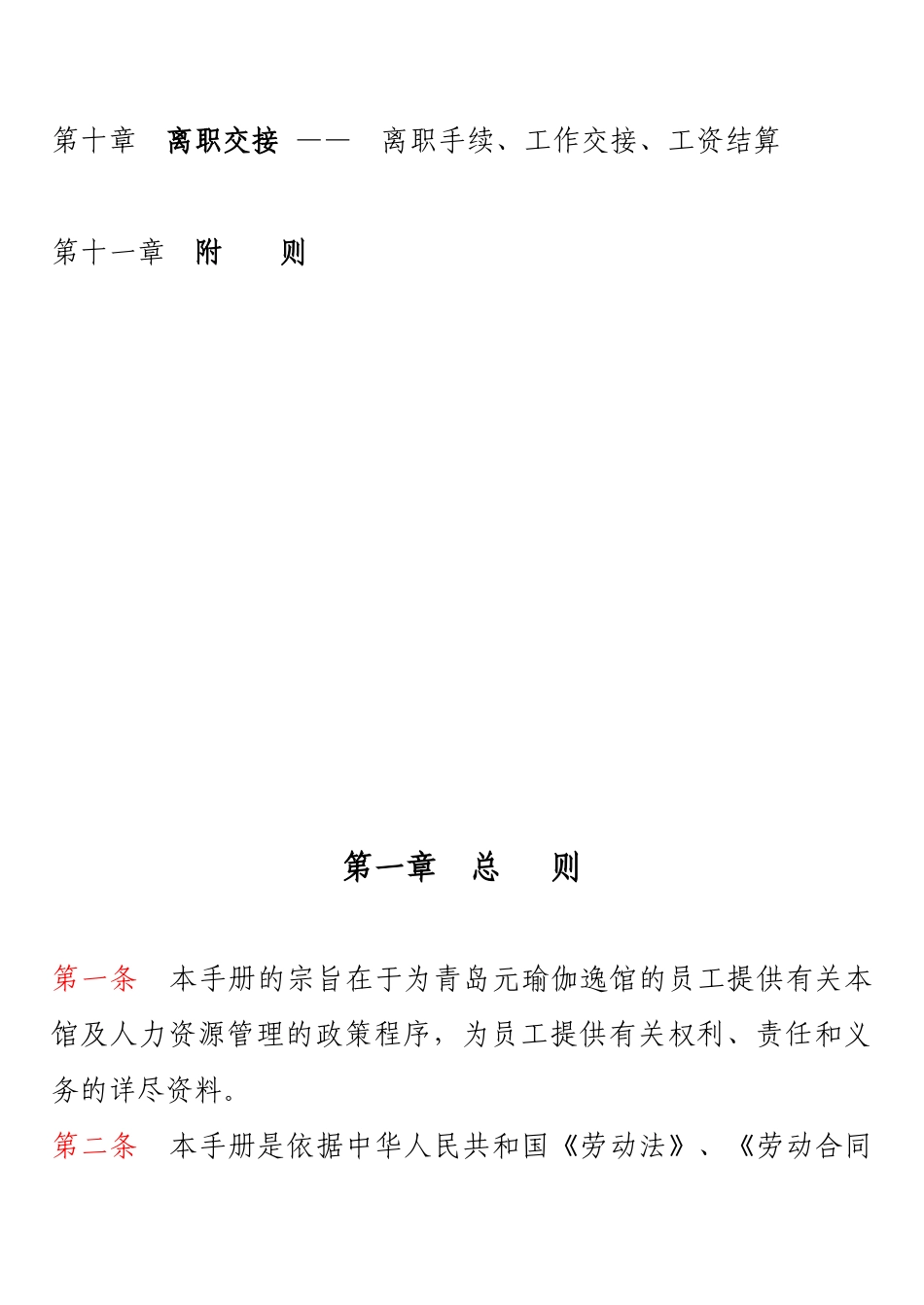 第十章 离职交接 —— 离职手续、工作交接、工资结算

第十一章 附 则

第一章 总 则

第一条 本手册的宗旨在于为青岛元瑜伽逸馆的员工提供有关本馆及人力资源管理的政策程序，为员工提供有关权利、责任和义务的详尽资料。

第二条 本手册是依据中华人民共和国《劳动法》、《劳动合同